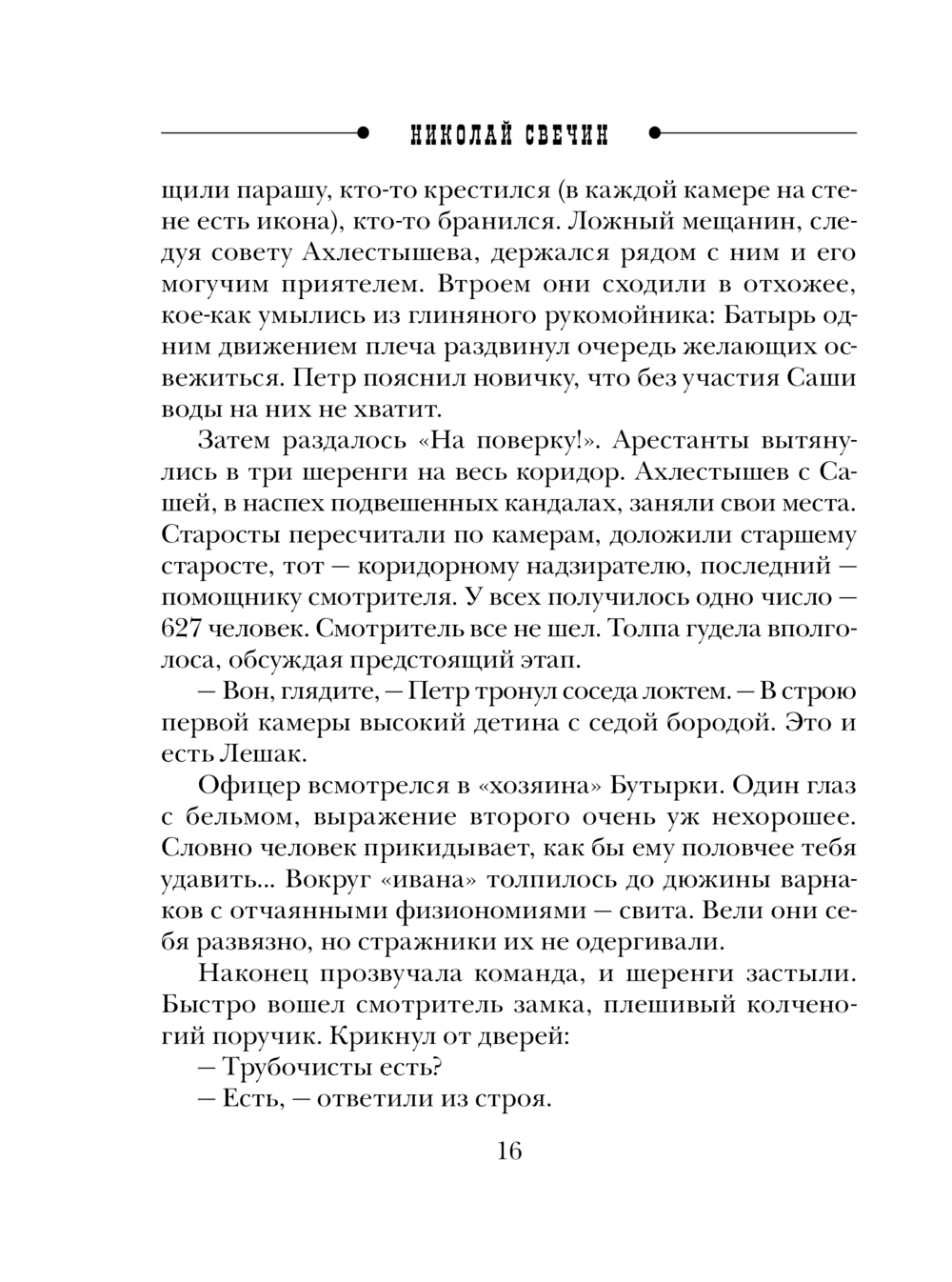 НИКОЛАЙ СВЕЧИН

щили парашу, кто-то крестился (в каждой камере на стене есть икона), кто-то бранился. Ложный мещанин, следуя совету Ахлестышева, держался рядом с ним и его могучим приятелем. Втроем они сходили в отхожее, кое-как умылись из глиняного рукомойника: Батырь одним движением плеча раздвинул очередь желающих освежиться. Петр пояснил новичку, что без участия Саши воды на них не хватит.

Затем раздалось «На поверку!». Арестанты вытянулись в три шеренги на весь коридор. Ахлестышев с Сашей, в наспех подвешенных кандалах, заняли свои места. Старосты пересчитали по камерам, доложили старшему старосте, тот — коридорному надзирателю, последний — помощнику смотрителя. У всех получилось одно число — 627 человек. Смотритель все не шел. Толпа гудела вполголоса, обсуждая предстоящий этап.

— Вон, глядите, — Петр тронул соседа локтем. — В строю первой камеры высокий детина с седой бородой. Это и есть Лешак.

Офицер всмотрелся в «хозяина» Бутырки. Один глаз с бельмом, выражение второго очень уж нехорошее. Словно человек прикидывает, как бы ему половчее тебя удавить... Вокруг «ивана» толпилось до дюжины варнаков с отчаянными физиономиями — свита. Вели они себя развязно, но стражники их не одергивали.

Наконец прозвучала команда, и шеренги застыли. Быстро вошел смотритель замка, плешивый колченогий поручик. Крикнул от дверей:

— Трубочисты есть?

— Есть, — ответили из строя.

16